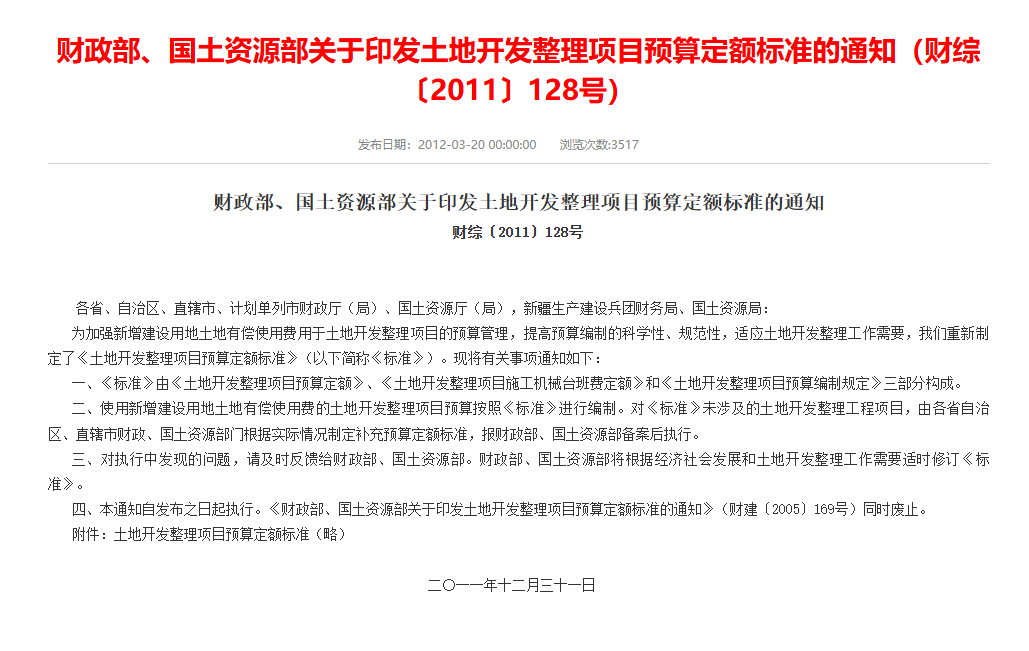 财政部、国土资源部关于印发土地开发整理项目预算定额标准的通知（财综〔2011〕128号）

发布日期：2012-03-20 00:00:00　　浏览次数:3517

财政部、国土资源部关于印发土地开发整理项目预算定额标准的通知

财综〔2011〕128号

各省、自治区、直辖市、计划单列市财政厅（局）、国土资源厅（局），新疆生产建设兵团财务局、国土资源局：

为加强新增建设用地土地有偿使用费用于土地开发整理项目的预算管理，提高预算编制的科学性、规范性，适应土地开发整理工作需要，我们重新制定了《土地开发整理项目预算定额标准》（以下简称《标准》）。现将有关事项通知如下：

一、《标准》由《土地开发整理项目预算定额》、《土地开发整理项目施工机械台班费定额》和《土地开发整理项目预算编制规定》三部分构成。

二、使用新增建设用地土地有偿使用费的土地开发整理项目预算按照《标准》进行编制。对《标准》未涉及的土地开发整理工程项目，由各省自治区、直辖市财政、国土资源部门根据实际情况制定补充预算定额标准，报财政部、国土资源部备案后执行。

三、对执行中发现的问题，请及时反馈给财政部、国土资源部。财政部、国土资源部将根据经济社会发展和土地开发整理工作需要适时修订《标准》。

四、本通知自发布之日起执行。《财政部、国土资源部关于印发土地开发整理项目预算定额标准的通知》（财建〔2005〕169号）同时废止。

附件：土地开发整理项目预算定额标准（略）

二〇一一年十二月三十一日